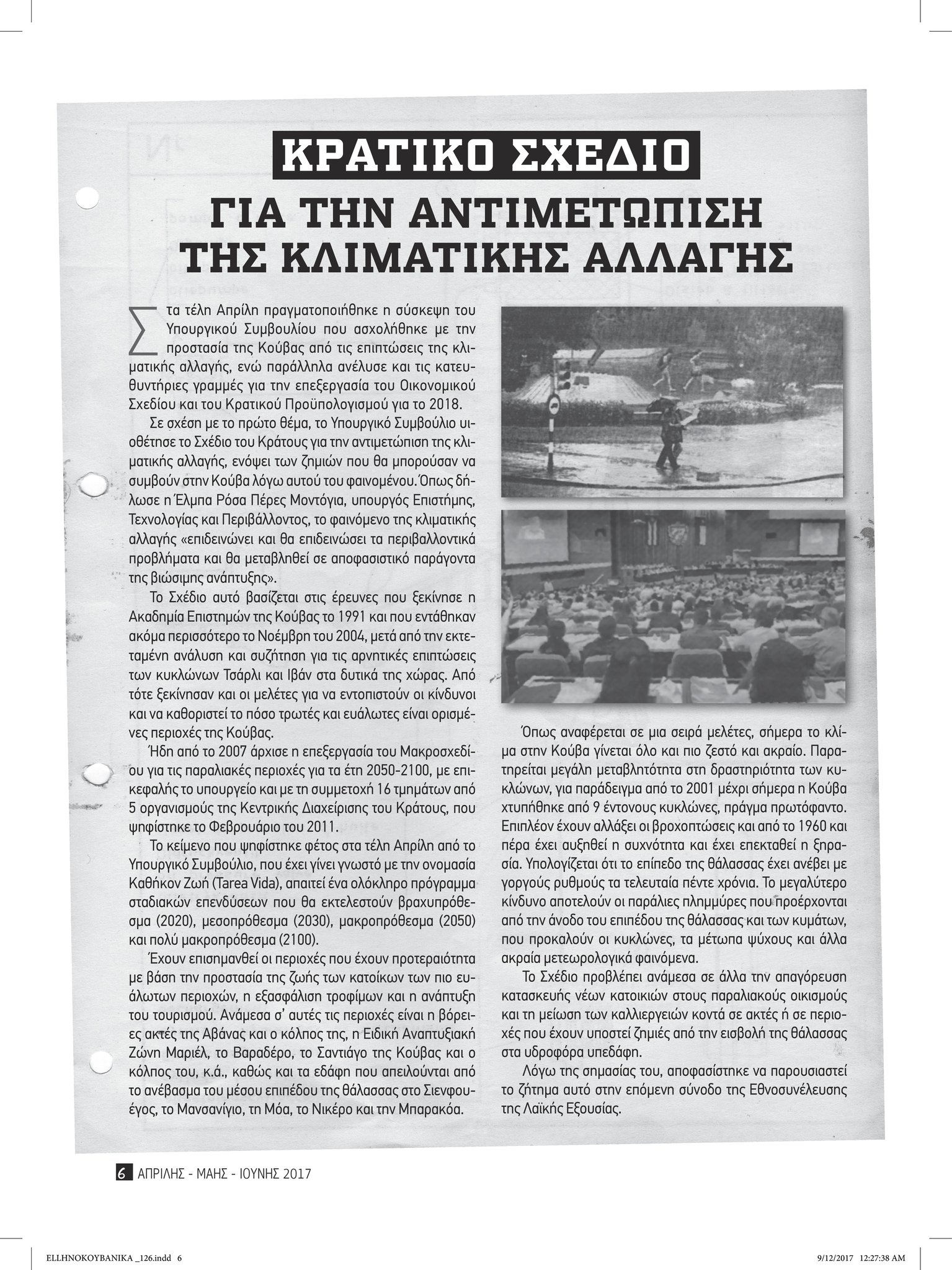 ΚΡΑΤΙΚΟ ΣΧΕΔΙΟ
ΓΙΑ ΤΗΝ ΑΝΤΙΜΕΤΩΠΙΣΗ ΤΗΣ ΚΛΙΜΑΤΙΚΗΣ ΑΛΛΑΓΗΣ

Στα τέλη Απρίλη πραγματοποιήθηκε η σύσκεψη του Υπουργικού Συμβουλίου που ασχολήθηκε με την προστασία της Κούβας από τις επιπτώσεις της κλιματικής αλλαγής, ενώ παράλληλα ανέλυσε και τις κατευθυντήριες γραμμές για την επεξεργασία του Οικονομικού Σχεδίου και του Κρατικού Προϋπολογισμού για το 2018.

Σε σχέση με το πρώτο θέμα, το Υπουργικό Συμβούλιο υιοθέτησε το Σχέδιο του Κράτους για την αντιμετώπιση της κλιματικής αλλαγής, ενόψει των ζημιών που θα μπορούσαν να συμβούν στην Κούβα λόγω αυτού του φαινομένου. Όπως δήλωσε η Έλμπα Ρόσα Πέρες Μοντόγια, υπουργός Επιστήμης, Τεχνολογίας και Περιβάλλοντος, το φαινόμενο της κλιματικής αλλαγής «επιδεινώνει και θα επιδεινώσει τα περιβαλλοντικά προβλήματα και θα μεταβληθεί σε αποφασιστικό παράγοντα της βιώσιμης ανάπτυξης».

Το Σχέδιο αυτό βασίζεται στις έρευνες που ξεκίνησε η Ακαδημία Επιστημών της Κούβας το 1991 και που εντάθηκαν ακόμα περισσότερο το Νοέμβρη του 2004, μετά από την εκτεταμένη ανάλυση και συζήτηση για τις αρνητικές επιπτώσεις των κυκλώνων Τσάρλι και Ιβάν στα δυτικά της χώρας. Από τότε ξεκίνησαν και οι μελέτες για να εντοπιστούν οι κίνδυνοι και να καθοριστεί το πόσο τρωτές και ευάλωτες είναι ορισμένες περιοχές της Κούβας.

Ήδη από το 2007 άρχισε η επεξεργασία του Μακροσχεδίου για τις παραλιακές περιοχές για τα έτη 2050-2100, με επικεφαλής το υπουργείο και με τη συμμετοχή 16 τμημάτων από 5 οργανισμούς της Κεντρικής Διαχείρισης του Κράτους, που ψηφίστηκε το Φεβρουάριο του 2011.

Το κείμενο που ψηφίστηκε φέτος στα τέλη Απρίλη από το Υπουργικό Συμβούλιο, που έχει γίνει γνωστό με την ονομασία Καθήκον Ζωή (Tarea Vida), απαιτεί ένα ολόκληρο πρόγραμμα σταδιακών επενδύσεων που θα εκτελεστούν βραχυπρόθεσμα (2020), μεσοπρόθεσμα (2030), μακροπρόθεσμα (2050) και πολύ μακροπρόθεσμα (2100).

Έχουν επισημανθεί οι περιοχές που έχουν προτεραιότητα με βάση την προστασία της ζωής των κατοίκων των πιο ευάλωτων περιοχών, η εξασφάλιση τροφίμων και η ανάπτυξη του τουρισμού. Ανάμεσα σ' αυτές τις περιοχές είναι η βόρειες ακτές της Αβάνας και ο κόλπος της, η Ειδική Αναπτυξιακή Ζώνη Μαριέλ, το Βαραδέρο, το Σαντιάγο της Κούβας και ο κόλπος του, κ.ά., καθώς και τα εδάφη που απειλούνται από το ανέβασμα του μέσου επιπέδου της θάλασσας στο Σιενφουέγος, το Μανσανίγιο, τη Μόα, το Νικέρο και την Μπαρακόα.

Όπως αναφέρεται σε μια σειρά μελέτες, σήμερα το κλίμα στην Κούβα γίνεται όλο και πιο ζεστό και ακραίο. Παρατηρείται μεγάλη μεταβλητότητα στη δραστηριότητα των κυκλώνων, για παράδειγμα από το 2001 μέχρι σήμερα η Κούβα χτυπήθηκε από 9 έντονους κυκλώνες, πράγμα πρωτόφαντο. Επιπλέον έχουν αλλάξει οι βροχοπτώσεις και από το 1960 και πέρα έχει αυξηθεί η συχνότητα και έχει επεκταθεί η ξηρασία. Υπολογίζεται ότι το επίπεδο της θάλασσας έχει ανέβει με γοργούς ρυθμούς τα τελευταία πέντε χρόνια. Το μεγαλύτερο κίνδυνο αποτελούν οι παράλιες πλημμύρες που προέρχονται από την άνοδο του επιπέδου της θάλασσας και των κυμάτων, που προκαλούν οι κυκλώνες, τα μέτωπα ψύχους και άλλα ακραία μετεωρολογικά φαινόμενα.

Το Σχέδιο προβλέπει ανάμεσα σε άλλα την απαγόρευση κατασκευής νέων κατοικιών στους παραλιακούς οικισμούς και τη μείωση των καλλιεργειών κοντά σε ακτές ή σε περιοχές που έχουν υποστεί ζημιές από την εισβολή της θάλασσας στα υδροφόρα υπεδάφη.

Λόγω της σημασίας του, αποφασίστηκε να παρουσιαστεί το ζήτημα αυτό στην επόμενη σύνοδο της Εθνοσυνέλευσης της Λαϊκής Εξουσίας.

6 ΑΠΡΙΛΗΣ - ΜΑΗΣ - ΙΟΥΝΗΣ 2017

ELLHNOKOYBANIKA _126.indd 6 9/12/2017 12:27:38 AM